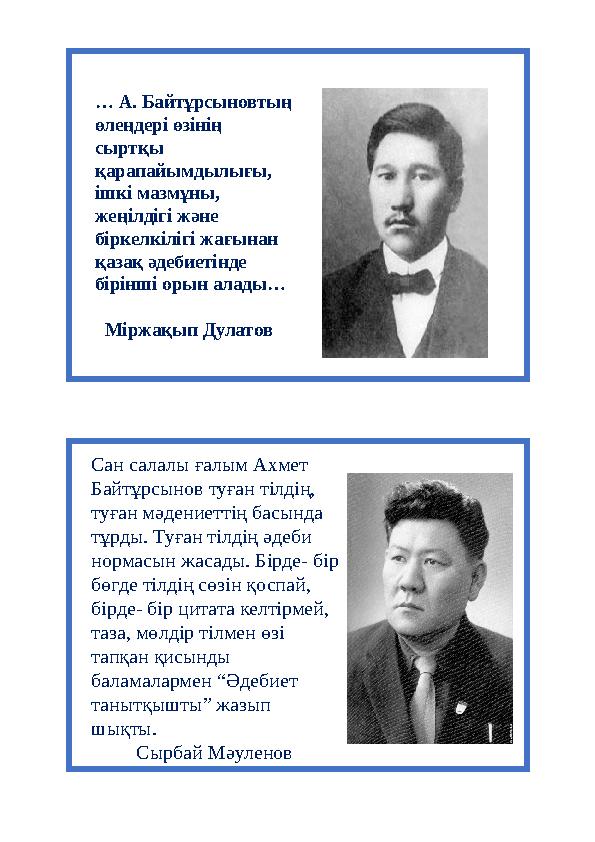 … А. Байтұрсыновтың өлеңдері өзінің сыртқы қарапайымдылығы, ішкі мазмұны, жеңілдігі және біркелкілігі жағынан қазақ әдебиетінде бірінші орын алады…

Міржақып Дулатов

Сан салалы ғалым Ахмет Байтұрсынов туған тілдің, туған мәдениеттің басында тұрды. Туған тілдің әдеби нормасын жасады. Бірде- бір бөгде тілдің сөзін қоспай, бірде- бір цитата келтірмей, таза, мөлдір тілмен өзі тапқан қисынды баламалармен “Әдебиет танытқышты” жазып шықты.

Сырбай Мәуленов